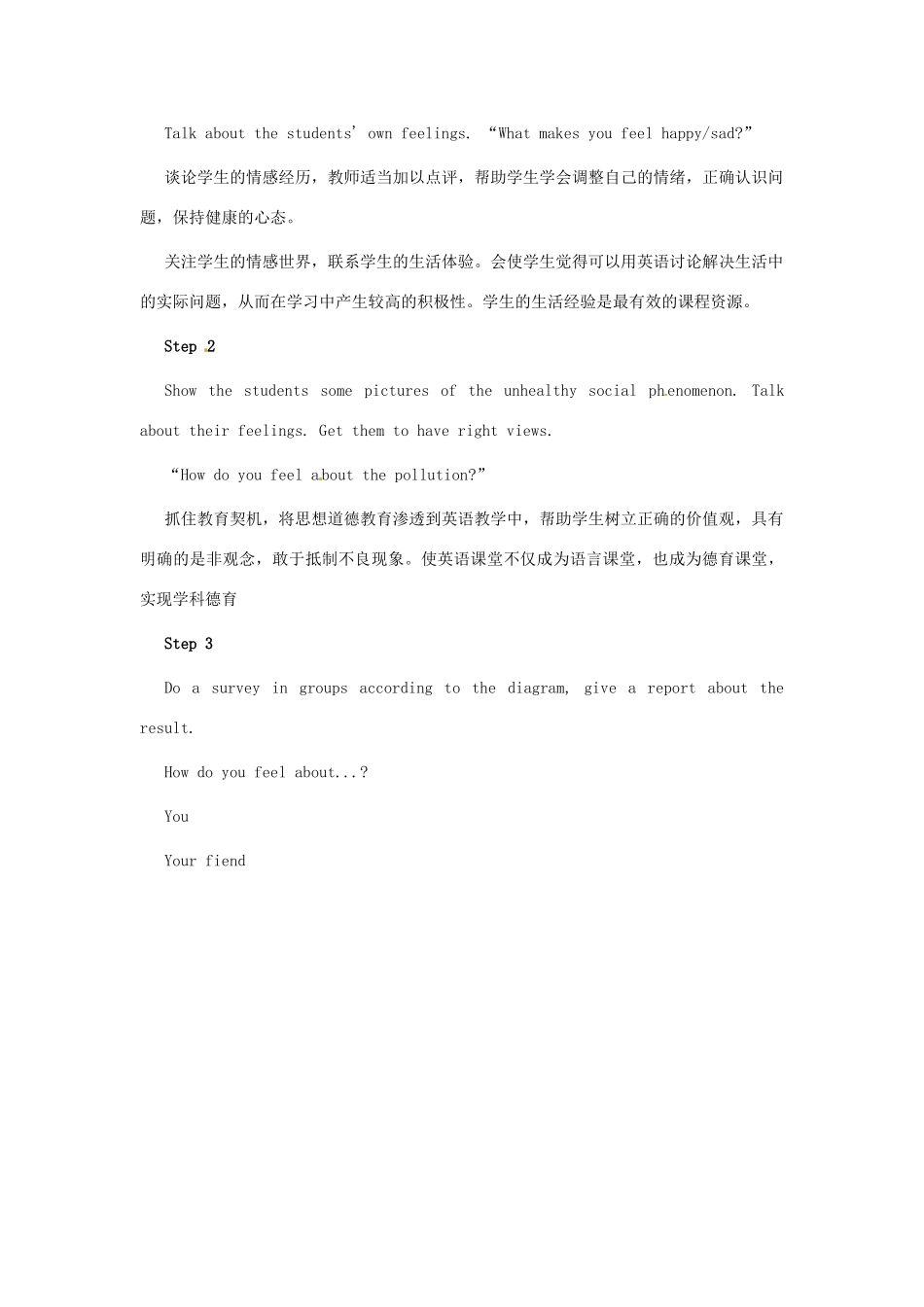 Talk about the students' own feelings. “What makes you feel happy/sad?”

谈论学生的情感经历，教师适当加以点评，帮助学生学会调整自己的情绪，正确认识问题，保持健康的心态。

关注学生的情感世界，联系学生的生活体验。会使学生觉得可以用英语讨论解决生活中的实际问题，从而在学习中产生较高的积极性。学生的生活经验是最有效的课程资源。

Step 2

Show the students some pictures of the unhealthy social phenomenon. Talk about their feelings. Get them to have right views.

“How do you feel about the pollution?”

抓住教育契机，将思想道德教育渗透到英语教学中，帮助学生树立正确的价值观，具有明确的是非观念，敢于抵制不良现象。使英语课堂不仅成为语言课堂，也成为德育课堂，实现学科德育

Step 3

Do a survey in groups according to the diagram, give a report about the result.

How do you feel about...?

You

Your fiend